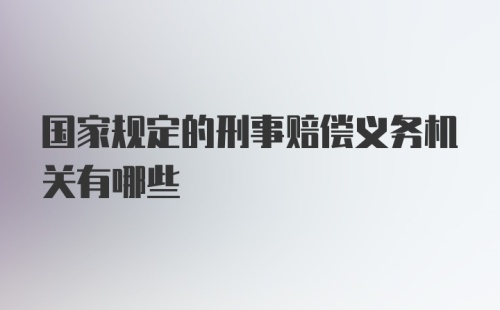 国家规定的刑事赔偿义务机关有哪些